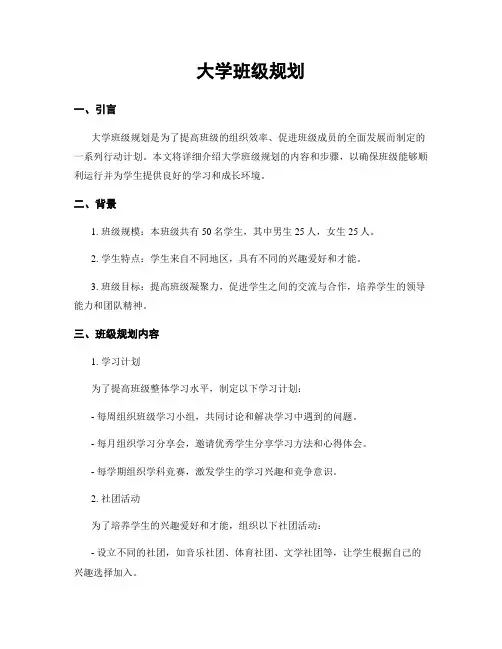 大学班级规划

一、引言

大学班级规划是为了提高班级的组织效率、促进班级成员的全面发展而制定的一系列行动计划。本文将详细介绍大学班级规划的内容和步骤，以确保班级能够顺利运行并为学生提供良好的学习和成长环境。

二、背景

1. 班级规模：本班级共有 50 名学生，其中男生 25 人，女生 25 人。

2. 学生特点：学生来自不同地区，具有不同的兴趣爱好和才能。

3. 班级目标：提高班级凝聚力，促进学生之间的交流与合作，培养学生的领导能力和团队精神。

三、班级规划内容

1. 学习计划

为了提高班级整体学习水平，制定以下学习计划：

- 每周组织班级学习小组，共同讨论和解决学习中遇到的问题。

- 每月组织学习分享会，邀请优秀学生分享学习方法和心得体会。

- 每学期组织学科竞赛，激发学生的学习兴趣和竞争意识。

2. 社团活动

为了培养学生的兴趣爱好和才能，组织以下社团活动：

- 设立不同的社团，如音乐社团、体育社团、文学社团等，让学生根据自己的兴趣选择加入。